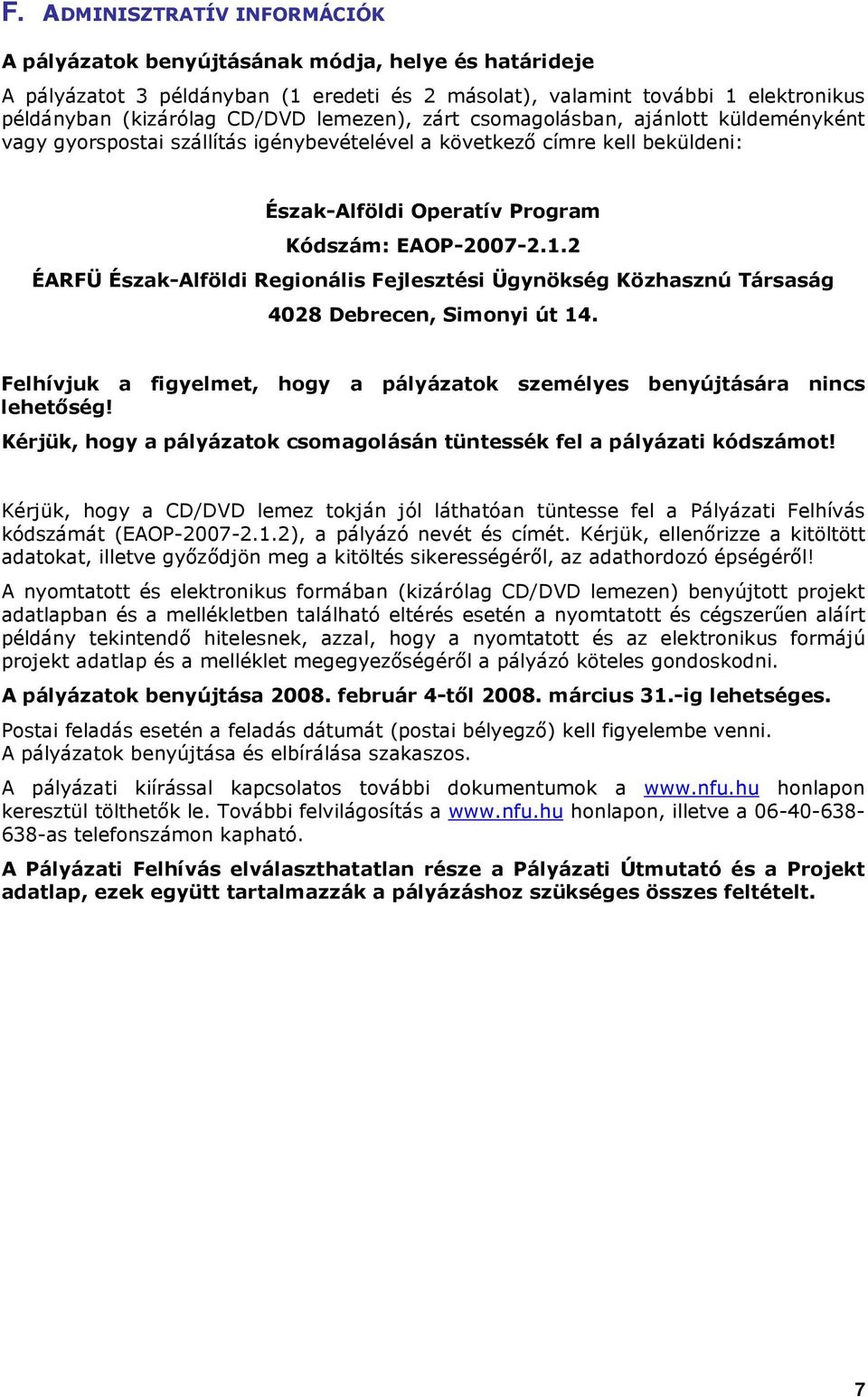 F. ADMINISZTRATÍV INFORMÁCIÓK

A pályázatok benyújtásának módja, helye és határideje

A pályázatot 3 példányban (1 eredeti és 2 másolat), valamint további 1 elektronikus példányban (kizárólag CD/DVD lemezen), zárt csomagolásban, ajánlott küldeményként vagy gyorspostai szállítás igénybevételével a következő címre kell beküldeni:

Észak-Alföldi Operatív Program

Kódszám: EAOP-2007-2.1.2

ÉARFÜ Észak-Alföldi Regionális Fejlesztési Ügynökség Közhasznú Társaság

4028 Debrecen, Simonyi út 14.

Felhívjuk a figyelmet, hogy a pályázatok személyes benyújtására nincs lehetőség!

Kérjük, hogy a pályázatok csomagolásán tüntessék fel a pályázati kódszámot!

Kérjük, hogy a CD/DVD lemez tokján jól láthatóan tüntesse fel a Pályázati Felhívás kódszámát (EAOP-2007-2.1.2), a pályázó nevét és címét. Kérjük, ellenőrizze a kitöltött adatokat, illetve győződjön meg a kitöltés sikerességéről, az adathordozó épségéről!

A nyomtatott és elektronikus formában (kizárólag CD/DVD lemezen) benyújtott projekt adatlapban és a mellékletben található eltérés esetén a nyomtatott és cégszerűen aláírt példány tekintendő hitelesnek, azzal, hogy a nyomtatott és az elektronikus formájú projekt adatlap és a melléklet megegyezőségéről a pályázó köteles gondoskodni.

A pályázatok benyújtása 2008. február 4-től 2008. március 31.-ig lehetséges.

Postai feladás esetén a feladás dátumát (postai bélyegző) kell figyelembe venni.
A pályázatok benyújtása és elbírálása szakaszos.

A pályázati kiírással kapcsolatos további dokumentumok a www.nfu.hu honlapon keresztül tölthetők le. További felvilágosítás a www.nfu.hu honlapon, illetve a 06-40-638-638-as telefonszámon kapható.

A Pályázati Felhívás elválaszthatatlan része a Pályázati Útmutató és a Projekt adatlap, ezek együtt tartalmazzák a pályázáshoz szükséges összes feltételt.

7